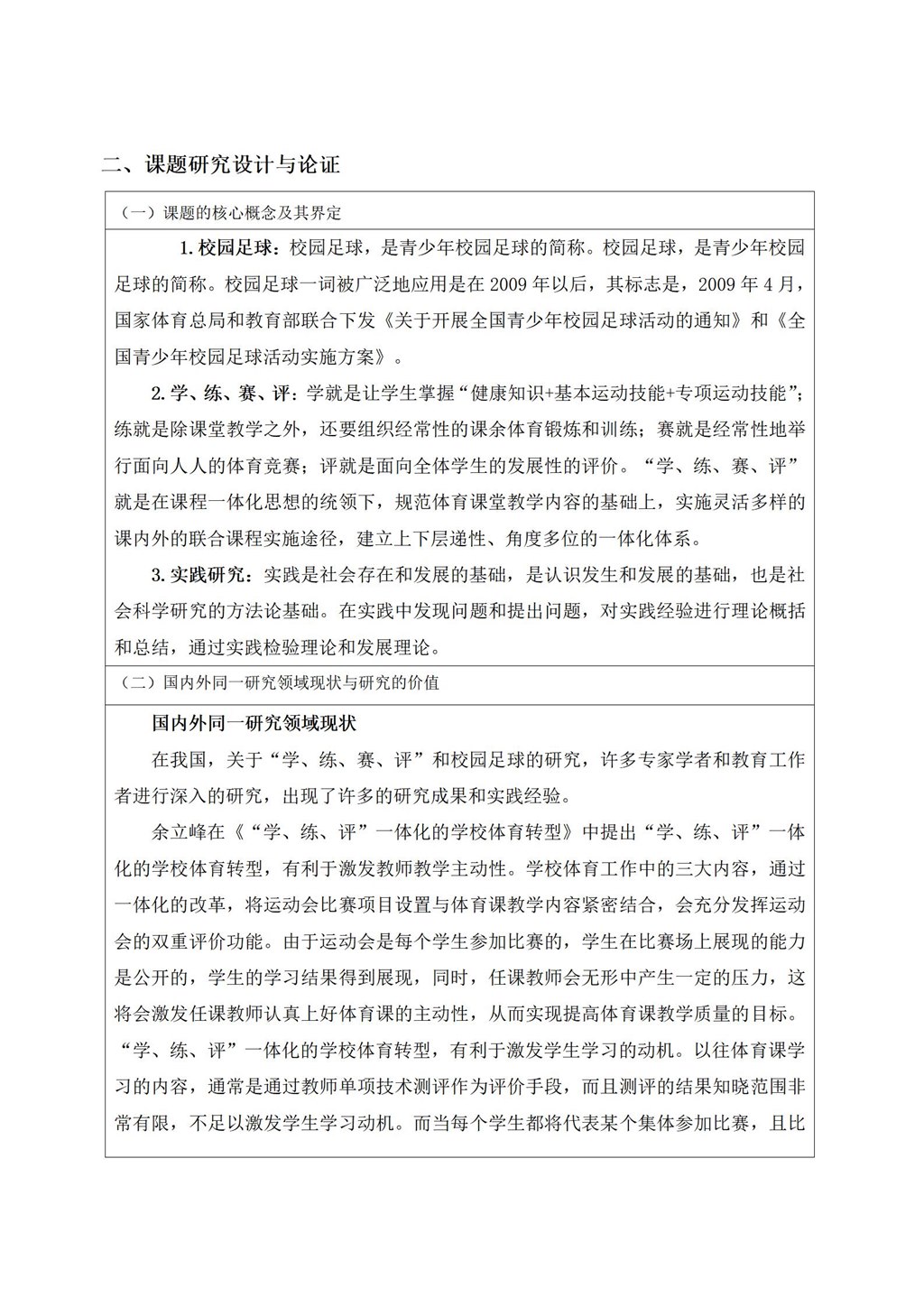 二、课题研究设计与论证

（一）课题的核心概念及其界定

1. 校园足球：校园足球，是青少年校园足球的简称。校园足球，是青少年校园足球的简称。校园足球一词被广泛地应用是在 2009 年以后，其标志是，2009 年 4 月，国家体育总局和教育部联合下发《关于开展全国青少年校园足球活动的通知》和《全国青少年校园足球活动实施方案》。

2. 学、练、赛、评：学就是让学生掌握“健康知识+基本运动技能+专项运动技能”；练就是除课堂教学之外，还要组织经常性的课余体育锻炼和训练；赛就是经常性地举行面向人人的体育竞赛；评就是面向全体学生的发展性的评价。“学、练、赛、评”就是在课程一体化思想的统领下，规范体育课堂教学内容的基础上，实施灵活多样的课内外的联合课程实施途径，建立上下层递性、角度多位的一体化体系。

3. 实践研究：实践是社会存在和发展的基础，是认识发生和发展的基础，也是社会科学研究的方法论基础。在实践中发现问题和提出问题，对实践经验进行理论概括和总结，通过实践检验理论和发展理论。

（二）国内外同一研究领域现状与研究的价值

国内外同一研究领域现状

在我国，关于“学、练、赛、评”和校园足球的研究，许多专家学者和教育工作者进行深入的研究，出现了许多的研究成果和实践经验。

余立峰在《“学、练、评”一体化的学校体育转型》中提出“学、练、评”一体化的学校体育转型，有利于激发教师教学主动性。学校体育工作中的三大内容，通过一体化的改革，将运动会比赛项目设置与体育课教学内容紧密结合，会充分发挥运动会的双重评价功能。由于运动会是每个学生参加比赛的，学生在比赛场上展现的能力是公开的，学生的学习结果得到展现，同时，任课教师会无形中产生一定的压力，这将会激发任课教师认真上好体育课的主动性，从而实现提高体育课教学质量的目标。“学、练、评”一体化的学校体育转型，有利于激发学生学习的动机。以往体育课学习的内容，通常是通过教师单项技术测评作为评价手段，而且测评的结果知晓范围非常有限，不足以激发学生学习动机。而当每个学生都将代表某个集体参加比赛，且比